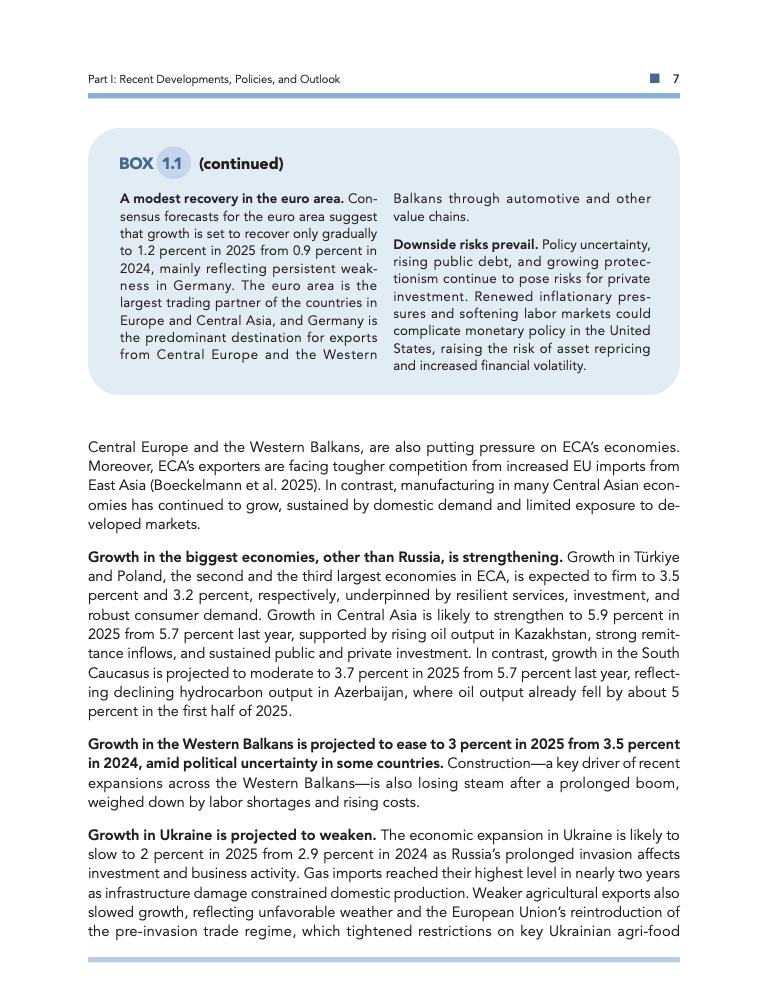 Part I: Recent Developments, Policies, and Outlook 7

BOX 1.1 (continued)

A modest recovery in the euro area. Consensus forecasts for the euro area suggest that growth is set to recover only gradually to 1.2 percent in 2025 from 0.9 percent in 2024, mainly reflecting persistent weakness in Germany. The euro area is the largest trading partner of the countries in Europe and Central Asia, and Germany is the predominant destination for exports from Central Europe and the Western Balkans through automotive and other value chains.

Downside risks prevail. Policy uncertainty, rising public debt, and growing protectionism continue to pose risks for private investment. Renewed inflationary pressures and softening labor markets could complicate monetary policy in the United States, raising the risk of asset repricing and increased financial volatility.

Central Europe and the Western Balkans, are also putting pressure on ECA's economies. Moreover, ECA's exporters are facing tougher competition from increased EU imports from East Asia (Boeckelmann et al. 2025). In contrast, manufacturing in many Central Asian economies has continued to grow, sustained by domestic demand and limited exposure to developed markets.

Growth in the biggest economies, other than Russia, is strengthening. Growth in Türkiye and Poland, the second and the third largest economies in ECA, is expected to firm to 3.5 percent and 3.2 percent, respectively, underpinned by resilient services, investment, and robust consumer demand. Growth in Central Asia is likely to strengthen to 5.9 percent in 2025 from 5.7 percent last year, supported by rising oil output in Kazakhstan, strong remittance inflows, and sustained public and private investment. In contrast, growth in the South Caucasus is projected to moderate to 3.7 percent in 2025 from 5.7 percent last year, reflecting declining hydrocarbon output in Azerbaijan, where oil output already fell by about 5 percent in the first half of 2025.

Growth in the Western Balkans is projected to ease to 3 percent in 2025 from 3.5 percent in 2024, amid political uncertainty in some countries. Construction—a key driver of recent expansions across the Western Balkans—is also losing steam after a prolonged boom, weighed down by labor shortages and rising costs.

Growth in Ukraine is projected to weaken. The economic expansion in Ukraine is likely to slow to 2 percent in 2025 from 2.9 percent in 2024 as Russia's prolonged invasion affects investment and business activity. Gas imports reached their highest level in nearly two years as infrastructure damage constrained domestic production. Weaker agricultural exports also slowed growth, reflecting unfavorable weather and the European Union's reintroduction of the pre-invasion trade regime, which tightened restrictions on key Ukrainian agri-food